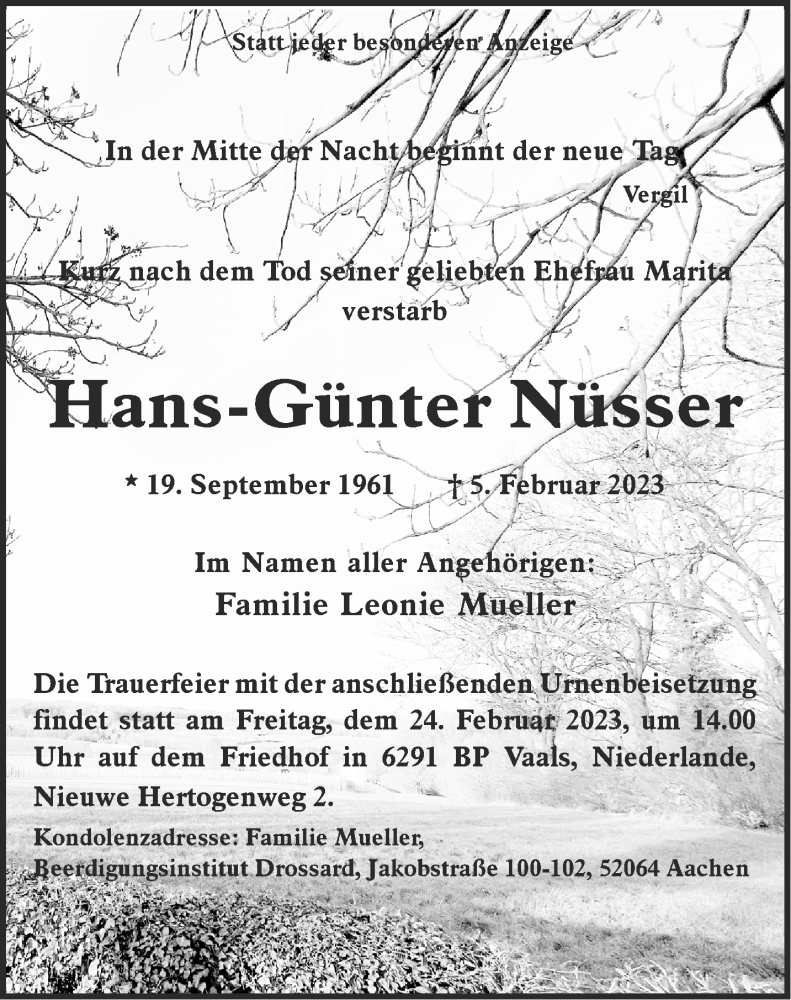 Statt jeder besonderen Anzeige

In der Mitte der Nacht beginnt der neue Tag
Vergil

Kurz nach dem Tod seiner geliebten Ehefrau Marita verstarb

Hans-Günter Nüsser

* 19. September 1961 † 5. Februar 2023

Im Namen aller Angehörigen:
Familie Leonie Mueller

Die Trauerfeier mit der anschließenden Urnenbeisetzung findet statt am Freitag, dem 24. Februar 2023, um 14.00 Uhr auf dem Friedhof in 6291 BP Vaals, Niederlande, Nieuwe Hertogenweg 2.

Kondolenzadresse: Familie Mueller,
Beerdigungsinstitut Drossard, Jakobstraße 100-102, 52064 Aachen